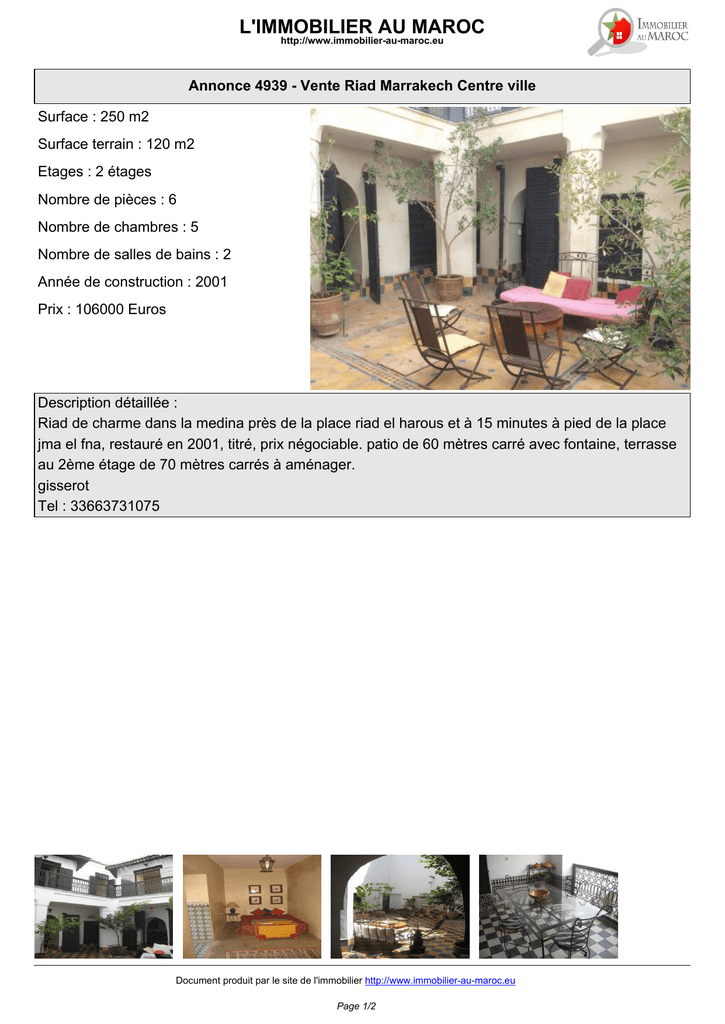 L'IMMOBILIER AU MAROC
http://www.immobilier-au-maroc.eu

IMMOBILIER AU MAROC

Annonce 4939 - Vente Riad Marrakech Centre ville

Surface : 250 m2

Surface terrain : 120 m2

Etages : 2 étages

Nombre de pièces : 6

Nombre de chambres : 5

Nombre de salles de bains : 2

Année de construction : 2001

Prix : 106000 Euros

Description détaillée :
Riad de charme dans la medina près de la place riad el harous et à 15 minutes à pied de la place jma el fna, restauré en 2001, titré, prix négociable. patio de 60 mètres carré avec fontaine, terrasse au 2ème étage de 70 mètres carrés à aménager.
gisserot
Tel : 33663731075

Document produit par le site de l'immobilier http://www.immobilier-au-maroc.eu

Page 1/2